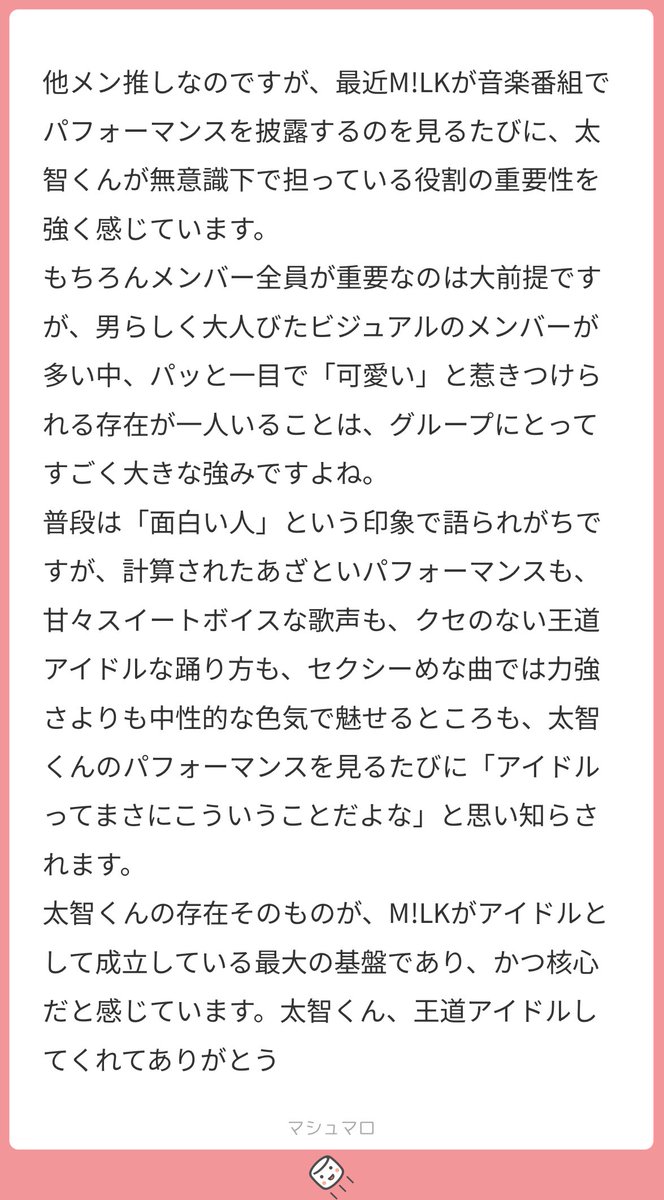 他メン推しなのですが、最近M!LKが音楽番組でパフォーマンスを披露するのを見るたびに、太智くんが無意識下で担っている役割の重要性を強く感じています。
もちろんメンバー全員が重要なのは大前提ですが、男らしく大人びたビジュアルのメンバーが多い中、パッと一目で「可愛い」と惹きつけられる存在が一人いることは、グループにとってすごく大きな強みですよね。
普段は「面白い人」という印象で語られがちですが、計算されたあざといパフォーマンスも、甘々スイートボイスな歌声も、クセのない王道アイドルな踊り方も、セクシーめな曲では力強さよりも中性的な色気で魅せるところも、太智くんのパフォーマンスを見るたびに「アイドルってまさにこういうことだよな」と思い知らされます。
太智くんの存在そのものが、M!LKがアイドルとして成立している最大の基盤であり、かつ核心だと感じています。太智くん、王道アイドルしてくれてありがとう

マシュマロ